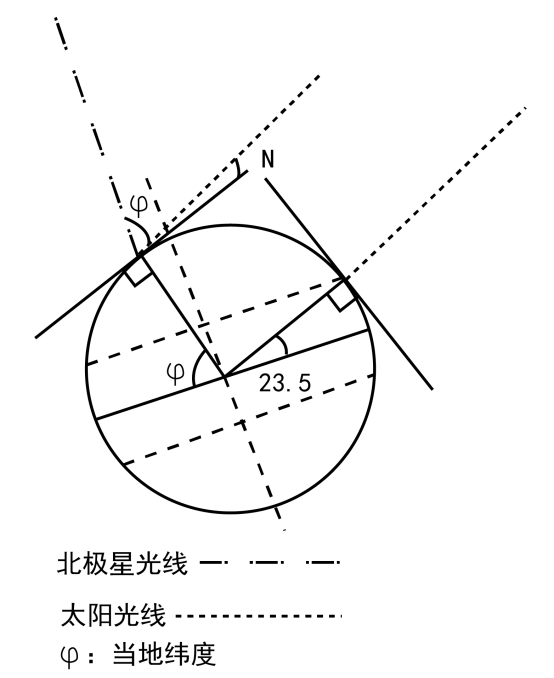 N

φ

φ

23.5

北极星光线

太阳光线

φ：当地纬度